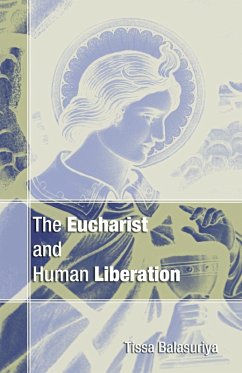 The Eucharist and Human Liberation

Tissa Balasuriya